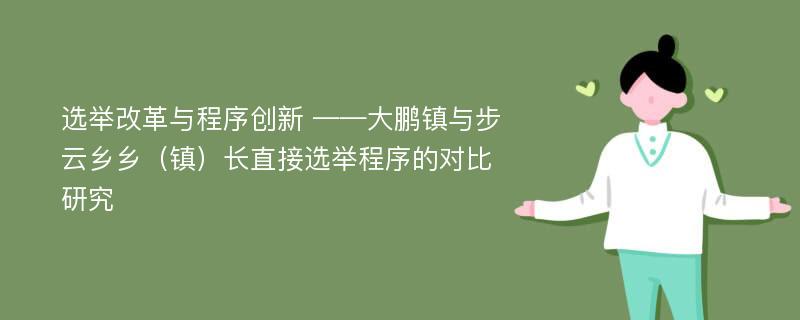 选举改革与程序创新 ——大鹏镇与步云乡乡（镇）长直接选举程序的对比研究